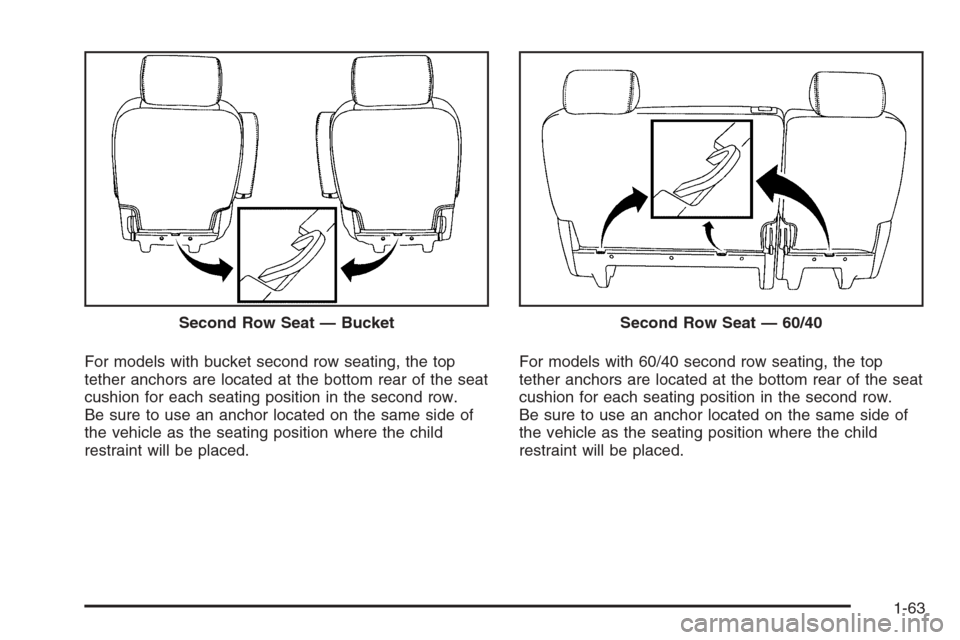 Second Row Seat — Bucket

For models with bucket second row seating, the top tether anchors are located at the bottom rear of the seat cushion for each seating position in the second row. Be sure to use an anchor located on the same side of the vehicle as the seating position where the child restraint will be placed.

Second Row Seat — 60/40

For models with 60/40 second row seating, the top tether anchors are located at the bottom rear of the seat cushion for each seating position in the second row. Be sure to use an anchor located on the same side of the vehicle as the seating position where the child restraint will be placed.

1-63

carmanualsonline.info